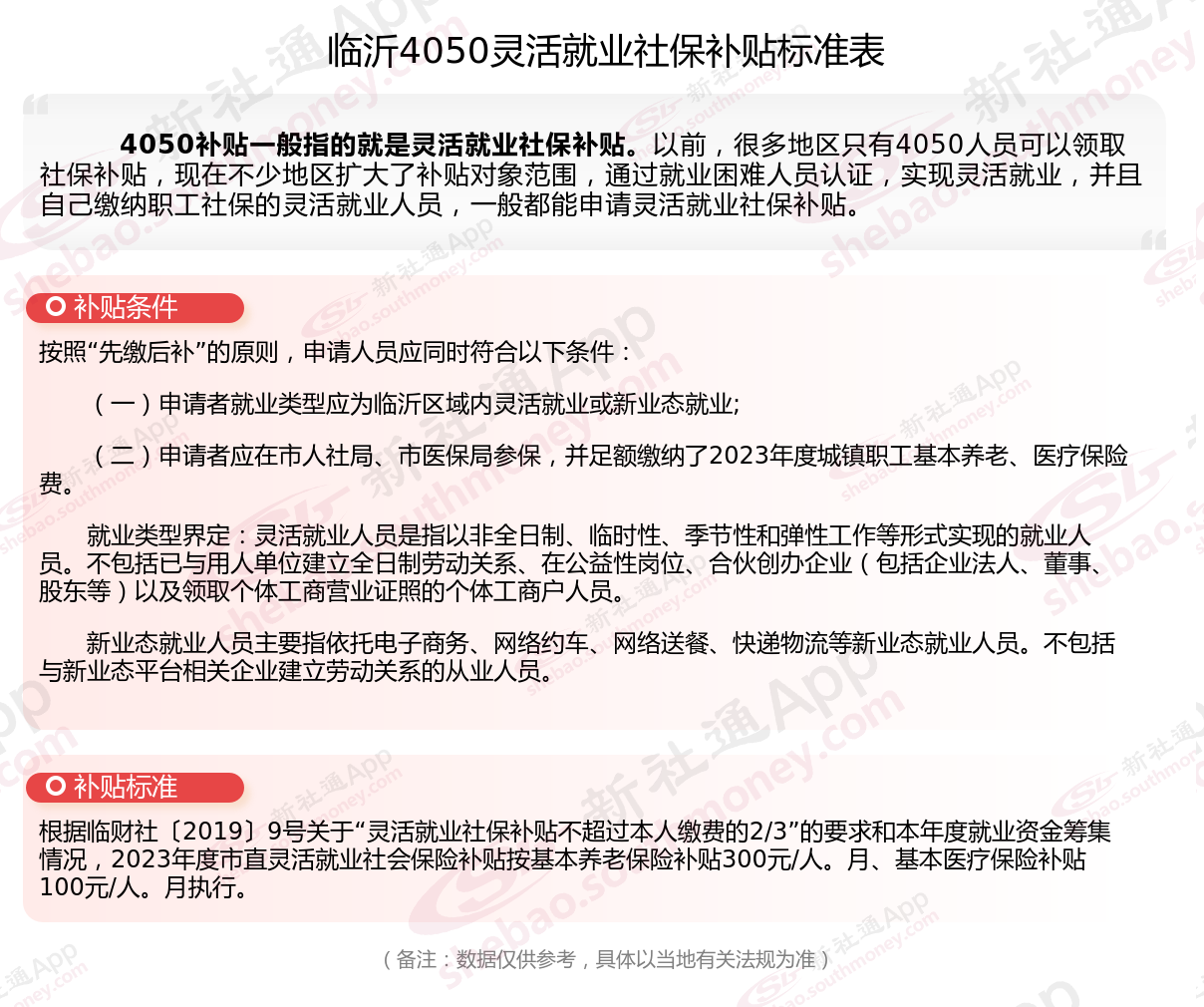 临沂4050灵活就业社保补贴标准表

4050补贴一般指的就是灵活就业社保补贴。以前，很多地区只有4050人员可以领取社保补贴，现在不少地区扩大了补贴对象范围，通过就业困难人员认证，实现灵活就业，并且自己缴纳职工社保的灵活就业人员，一般都能申请灵活就业社保补贴。

补贴条件

按照“先缴后补”的原则，申请人员应同时符合以下条件：

（一）申请者就业类型应为临沂区域内灵活就业或新业态就业;

（二）申请者应在市人社局、市医保局参保，并足额缴纳了2023年度城镇职工基本养老、医疗保险费。

就业类型界定：灵活就业人员是指以非全日制、临时性、季节性和弹性工作等形式实现的就业人员。不包括已与用人单位建立全日制劳动关系、在公益性岗位、合伙创办企业（包括企业法人、董事、股东等）以及领取个体工商营业证照的个体工商户人员。

新业态就业人员主要指依托电子商务、网络约车、网络送餐、快递物流等新业态就业人员。不包括与新业态平台相关企业建立劳动关系的从业人员。

补贴标准

根据临财社〔2019〕9号关于“灵活就业社保补贴不超过本人缴费的2/3”的要求和本年度就业资金筹集情况，2023年度市直灵活就业社会保险补贴按基本养老保险补贴300元/人。月、基本医疗保险补贴100元/人。月执行。

（备注：数据仅供参考，具体以当地有关法规为准）